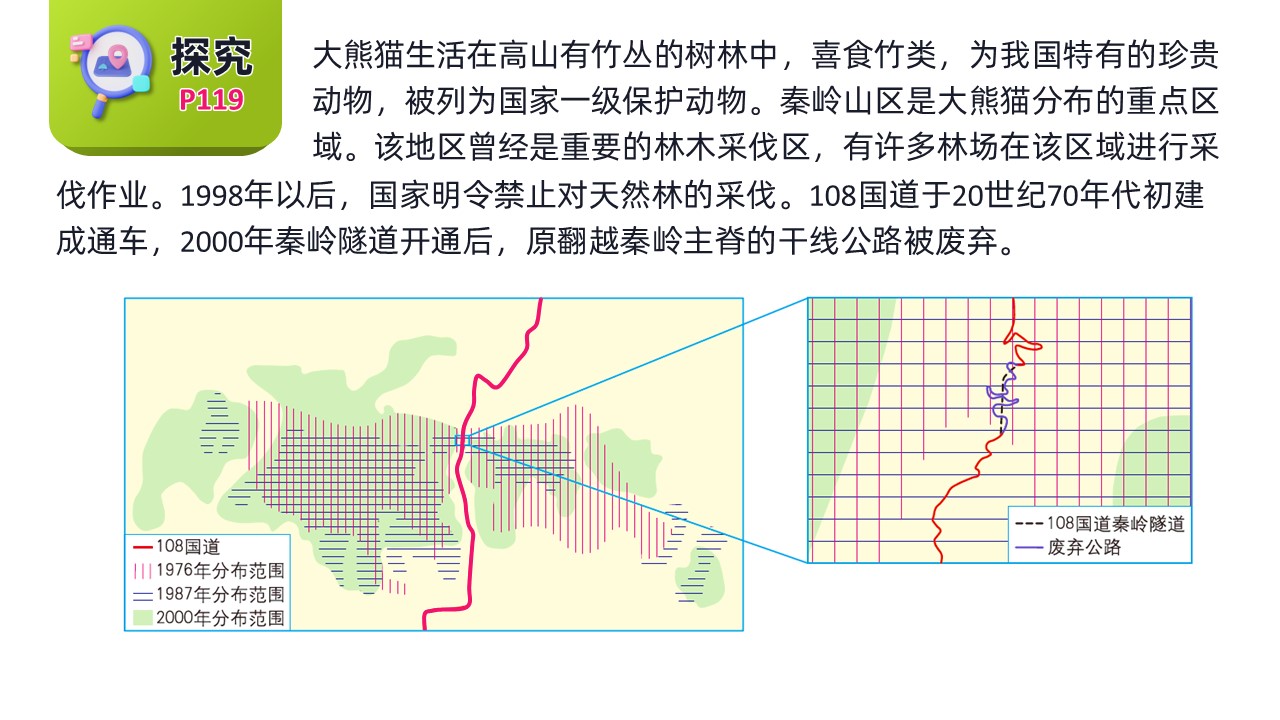 探究
P119

大熊猫生活在高山有竹丛的树林中，喜食竹类，为我国特有的珍贵动物，被列为国家一级保护动物。秦岭山区是大熊猫分布的重点区域。该地区曾经是重要的林木采伐区，有许多林场在该区域进行采伐作业。1998年以后，国家明令禁止对天然林的采伐。108国道于20世纪70年代初建成通车，2000年秦岭隧道开通后，原翻越秦岭主脊的干线公路被废弃。

108国道
1976年分布范围
1987年分布范围
2000年分布范围

108国道秦岭隧道
废弃公路